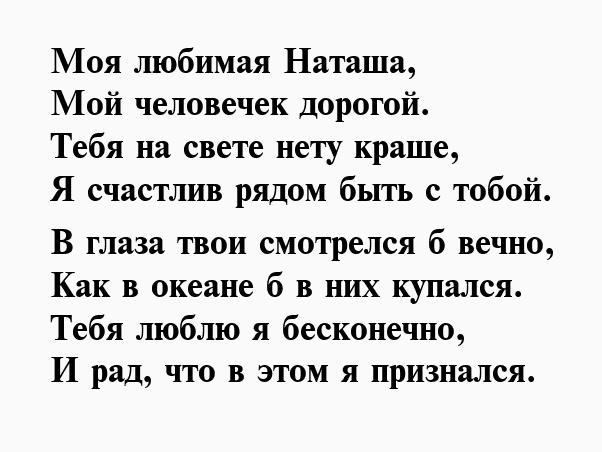 Моя любимая Наташа,
Мой человечек дорогой.
Тебя на свете нету краше,
Я счастлив рядом быть с тобой.

В глаза твои смотрелся б вечно,
Как в океане б в них купался.
Тебя люблю я бесконечно,
И рад, что в этом я признался.